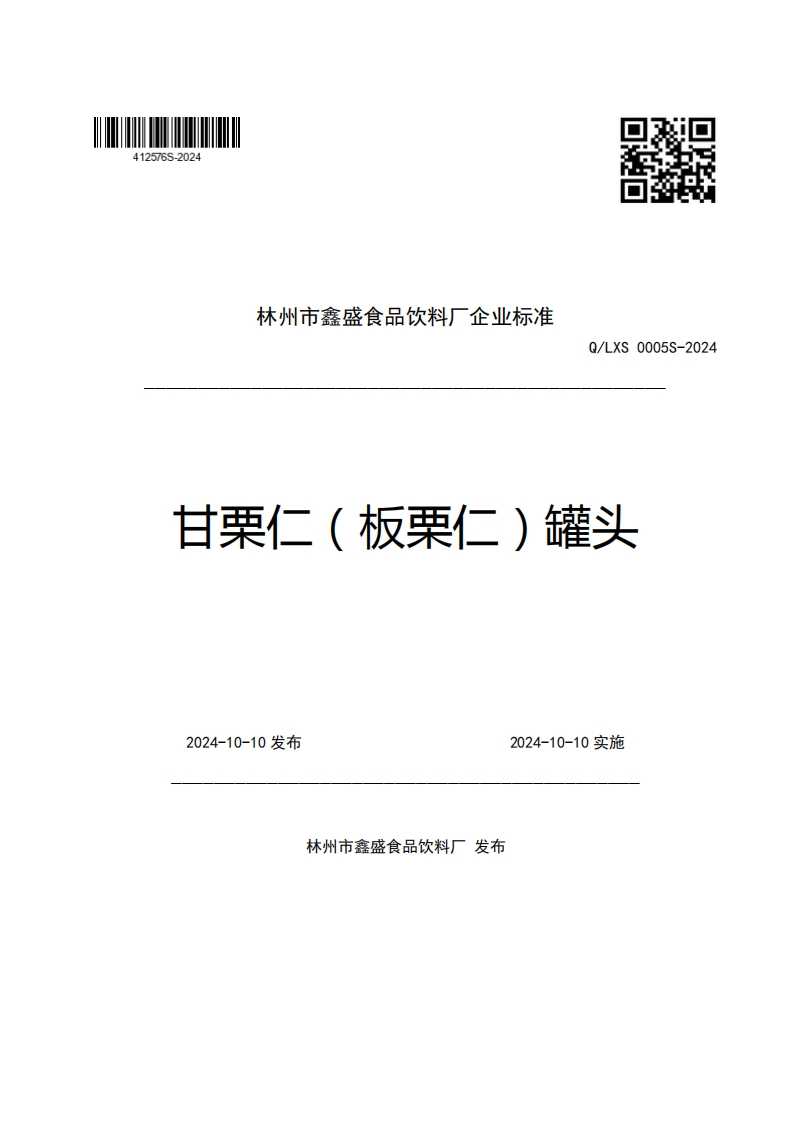 412576S-2024

林州市鑫盛食品饮料厂企业标准

Q/LXS 0005S-2024

甘栗仁（板栗仁）罐头

2024-10-10 发布

2024-10-10 实施

林州市鑫盛食品饮料厂 发布